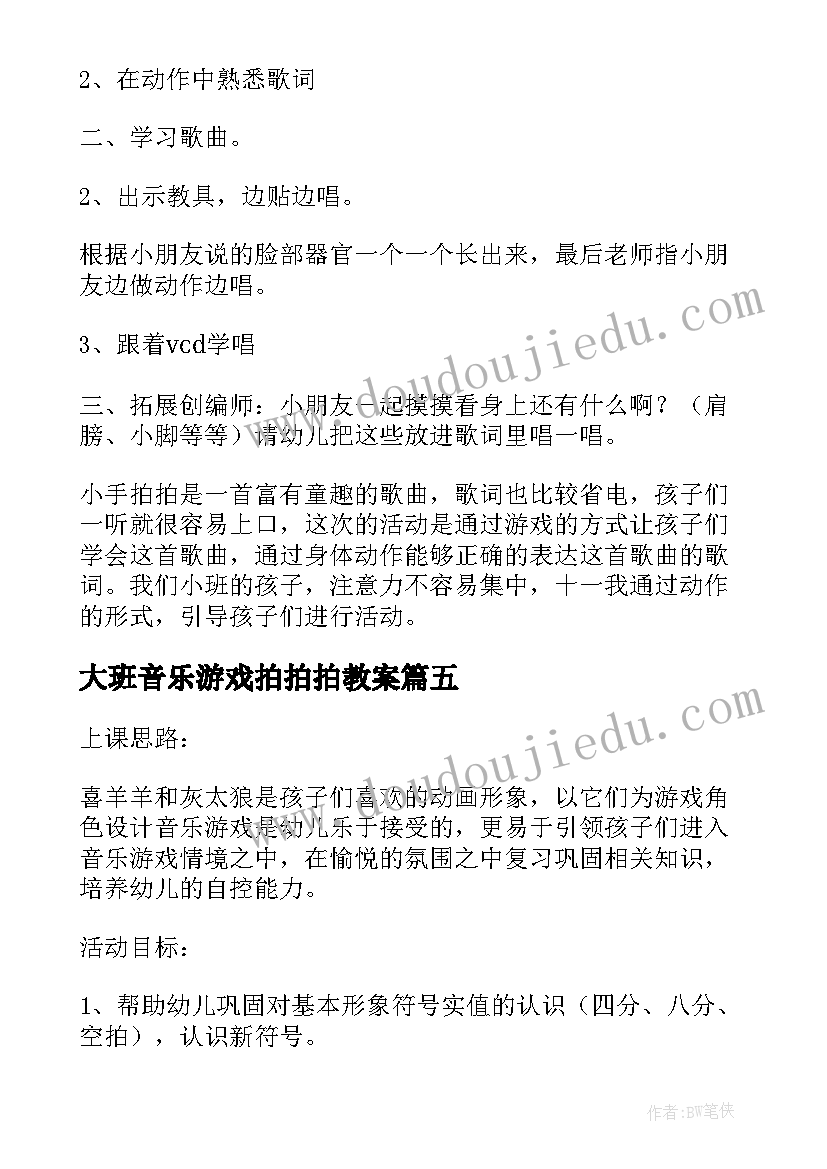 2、在动作中熟悉歌词

二、学习歌曲。

2、出示教具，边贴边唱。

根据小朋友说的脸部器官一个一个长出来，最后老师指小朋友边做动作边唱。

3、跟着vcd学唱

三、拓展创编师：小朋友一起摸摸看身上还有什么啊？（肩膀、小脚等等）请幼儿把这些放进歌词里唱一唱。

小手拍拍是一首富有童趣的歌曲，歌词也比较省电，孩子们一听就很容易上口，这次的活动是通过游戏的方式让孩子们学会这首歌曲，通过身体动作能够正确的表达这首歌曲的歌词。我们小班的孩子，注意力不容易集中，十一我通过动作的形式，引导孩子们进行活动。

大班音乐游戏拍拍拍教案篇五

上课思路：

喜羊羊和灰太狼是孩子们喜欢的动画形象，以它们为游戏角色设计音乐游戏是幼儿乐于接受的，更易于引领孩子们进入音乐游戏情境之中，在愉悦的氛围之中复习巩固相关知识，培养幼儿的自控能力。

活动目标：

1、帮助幼儿巩固对基本形象符号实值的认识（四分、八分、空拍），认识新符号。

www.doudoujiedu.com

www.doudoujiedu.com

作者：BW笔侠